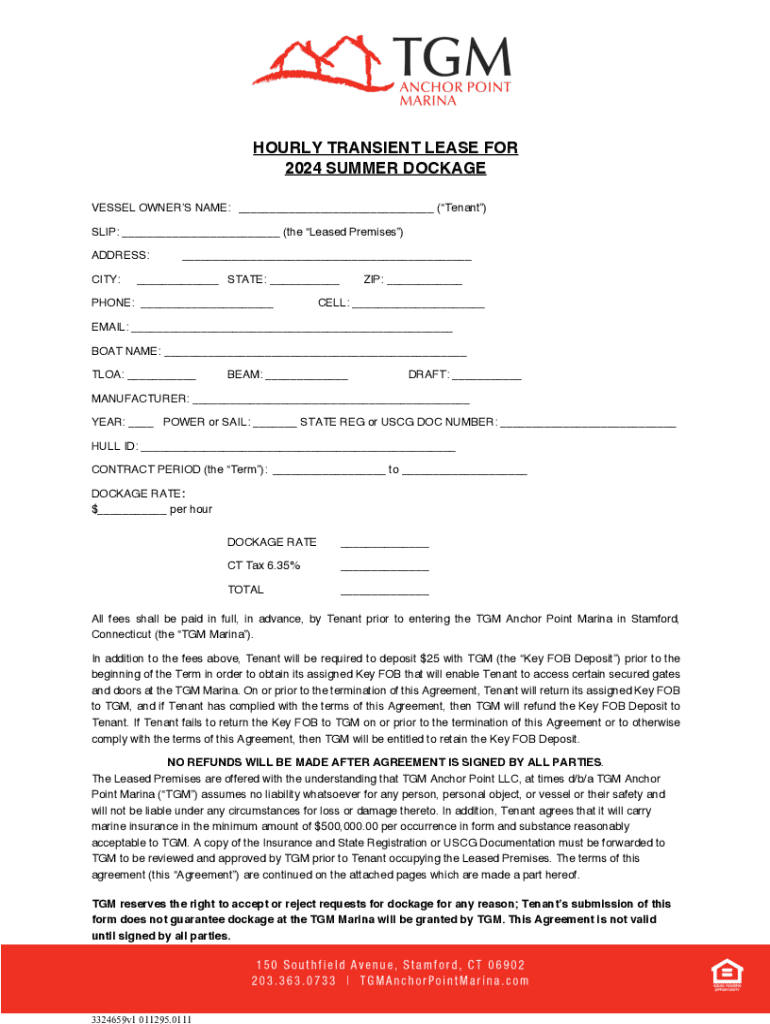 TGM
ANCHOR POINT
MARINA

HOURLY TRANSIENT LEASE FOR
2024 SUMMER DOCKAGE

VESSEL OWNER'S NAME: ____ ("Tenant")

SLIP: ____ (the "Leased Premises")

ADDRESS: ____

CITY: ____ STATE: ____ ZIP: ____

PHONE: ____ CELL: ____

EMAIL: ____

BOAT NAME: ____

TLOA: ____ BEAM: ____ DRAFT: ____

MANUFACTURER: ____

YEAR: ____ POWER or SAIL: ____ STATE REG or USCG DOC NUMBER: ____

HULL ID: ____

CONTRACT PERIOD (the "Term"): ____ to ____

DOCKAGE RATE:
$____ per hour

DOCKAGE RATE ____

CT Tax 6.35% ____

TOTAL ____

All fees shall be paid in full, in advance, by Tenant prior to entering the TGM Anchor Point Marina in Stamford, Connecticut (the "TGM Marina").

In addition to the fees above, Tenant will be required to deposit $25 with TGM (the "Key FOB Deposit") prior to the beginning of the Term in order to obtain its assigned Key FOB that will enable Tenant to access certain secured gates and doors at the TGM Marina. On or prior to the termination of this Agreement, Tenant will return its assigned Key FOB to TGM, and if Tenant has complied with the terms of this Agreement, then TGM will refund the Key FOB Deposit to Tenant. If Tenant fails to return the Key FOB to TGM on or prior to the termination of this Agreement or to otherwise comply with the terms of this Agreement, then TGM will be entitled to retain the Key FOB Deposit.

NO REFUNDS WILL BE MADE AFTER AGREEMENT IS SIGNED BY ALL PARTIES.

The Leased Premises are offered with the understanding that TGM Anchor Point LLC, at times d/b/a TGM Anchor Point Marina ("TGM") assumes no liability whatsoever for any person, personal object, or vessel or their safety and will not be liable under any circumstances for loss or damage thereto. In addition, Tenant agrees that it will carry marine insurance in the minimum amount of $500,000.00 per occurrence in form and substance reasonably acceptable to TGM. A copy of the Insurance and State Registration or USCG Documentation must be forwarded to TGM to be reviewed and approved by TGM prior to Tenant occupying the Leased Premises. The terms of this agreement (this "Agreement") are continued on the attached pages which are made a part hereof.

TGM reserves the right to accept or reject requests for dockage for any reason; Tenant's submission of this form does not guarantee dockage at the TGM Marina will be granted by TGM. This Agreement is not valid until signed by all parties.

150 Southfield Avenue, Stamford, CT 06902
203.363.0733 | TGMAnchorPointMarina.com

3324659v1 011295.0111